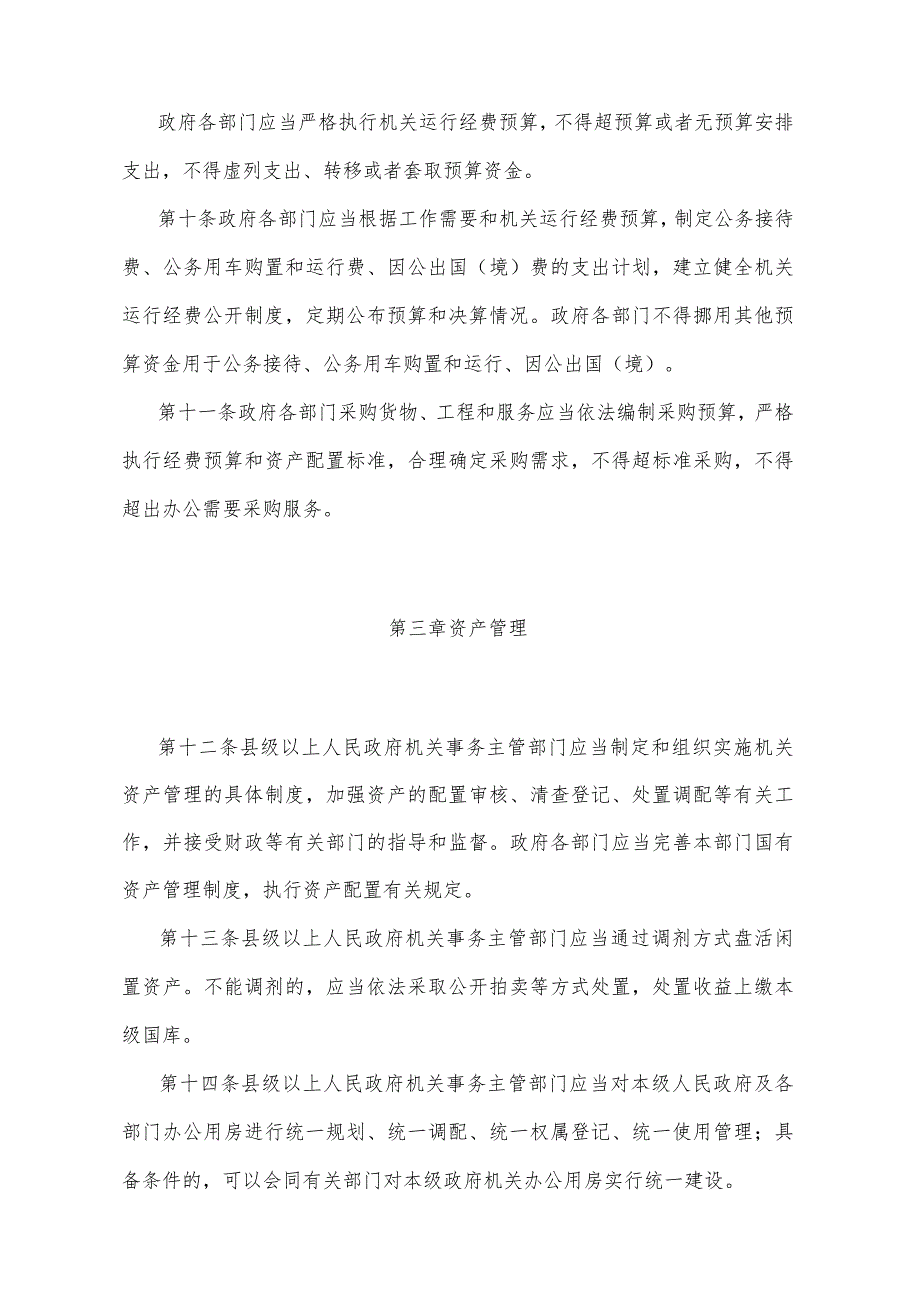 政府各部门应当严格执行机关运行经费预算，不得超预算或者无预算安排支出，不得虚列支出、转移或者套取预算资金。

第十条政府各部门应当根据工作需要和机关运行经费预算，制定公务接待费、公务用车购置和运行费、因公出国（境）费的支出计划，建立健全机关运行经费公开制度，定期公布预算和决算情况。政府各部门不得挪用其他预算资金用于公务接待、公务用车购置和运行、因公出国（境）。

第十一条政府各部门采购货物、工程和服务应当依法编制采购预算，严格执行经费预算和资产配置标准，合理确定采购需求，不得超标准采购，不得超出办公需要采购服务。

第三章资产管理

第十二条县级以上人民政府机关事务主管部门应当制定和组织实施机关资产管理的具体制度，加强资产的配置审核、清查登记、处置调配等有关工作，并接受财政等有关部门的指导和监督。政府各部门应当完善本部门国有资产管理制度，执行资产配置有关规定。

第十三条县级以上人民政府机关事务主管部门应当通过调剂方式盘活闲置资产。不能调剂的，应当依法采取公开拍卖等方式处置，处置收益上缴本级国库。

第十四条县级以上人民政府机关事务主管部门应当对本级人民政府及各部门办公用房进行统一规划、统一调配、统一权属登记、统一使用管理；具备条件的，可以会同有关部门对本级政府机关办公用房实行统一建设。